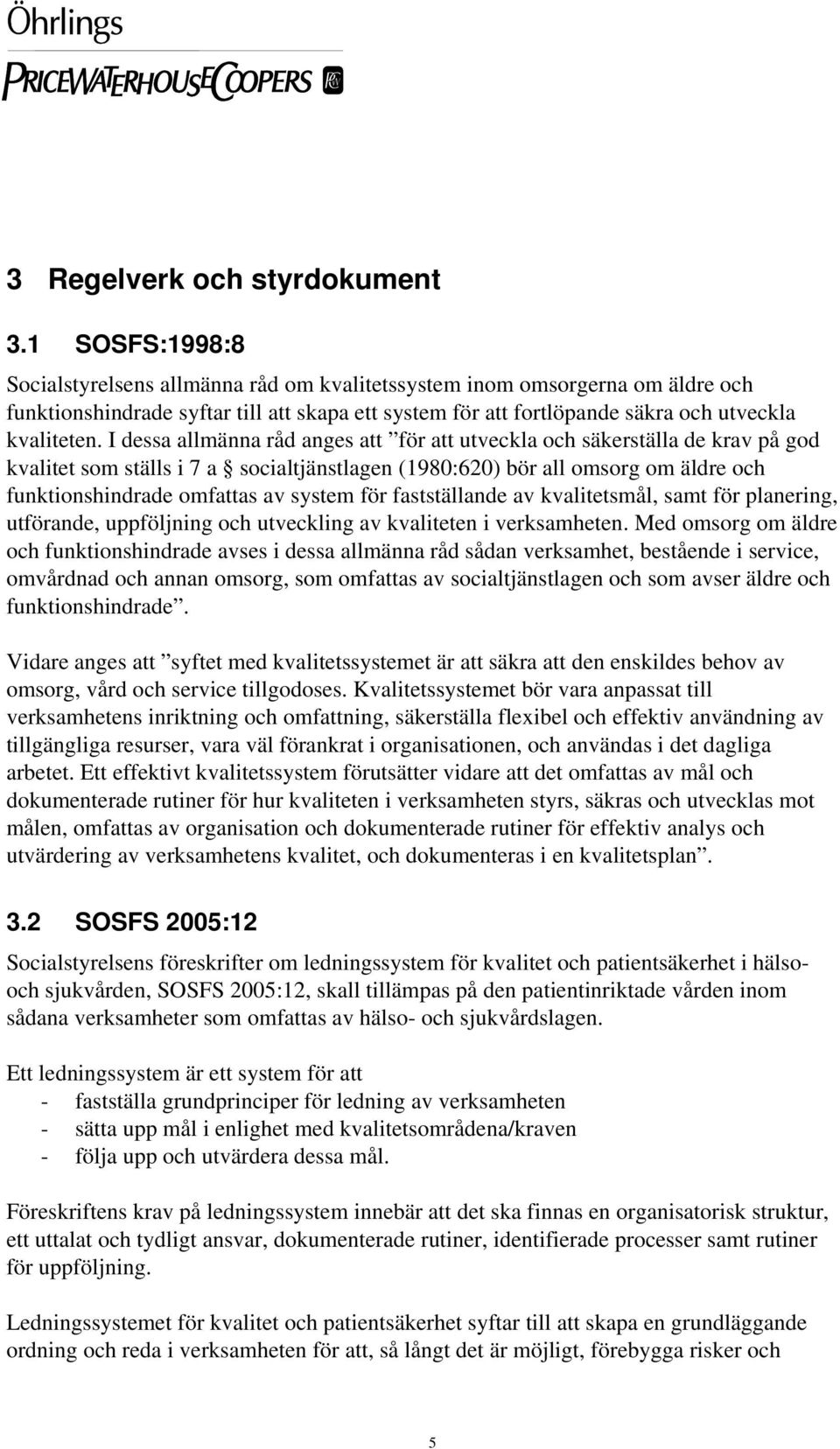 Öhrlings
PRICEWATERHOUSECOOPERS

3 Regelverk och styrdokument

3.1 SOSFS:1998:8

Socialstyrelsens allmänna råd om kvalitetssystem inom omsorgerna om äldre och funktionshindrade syftar till att skapa ett system för att fortlöpande säkra och utveckla kvaliteten. I dessa allmänna råd anges att ”för att utveckla och säkerställa de krav på god kvalitet som ställs i 7 a § socialtjänstlagen (1980:620) bör all omsorg om äldre och funktionshindrade omfattas av system för fastställande av kvalitetsmål, samt för planering, utförande, uppföljning och utveckling av kvaliteten i verksamheten. Med omsorg om äldre och funktionshindrade avses i dessa allmänna råd sådan verksamhet, bestående i service, omvårdnad och annan omsorg, som omfattas av socialtjänstlagen och som avser äldre och funktionshindrade”.

Vidare anges att ”syftet med kvalitetssystemet är att säkra att den enskildes behov av omsorg, vård och service tillgodoses. Kvalitetssystemet bör vara anpassat till verksamhetens inriktning och omfattning, säkerställa flexibel och effektiv användning av tillgängliga resurser, vara väl förankrat i organisationen, och användas i det dagliga arbetet. Ett effektivt kvalitetssystem förutsätter vidare att det omfattas av mål och dokumenterade rutiner för hur kvaliteten i verksamheten styrs, säkras och utvecklas mot målen, omfattas av organisation och dokumenterade rutiner för effektiv analys och utvärdering av verksamhetens kvalitet, och dokumenteras i en kvalitetsplan”.

3.2 SOSFS 2005:12

Socialstyrelsens föreskrifter om ledningssystem för kvalitet och patientsäkerhet i hälso- och sjukvården, SOSFS 2005:12, skall tillämpas på den patientinriktade vården inom sådana verksamheter som omfattas av hälso- och sjukvårdslagen.

Ett ledningssystem är ett system för att
- fastställa grundprinciper för ledning av verksamheten
- sätta upp mål i enlighet med kvalitetsområdena/kraven
- följa upp och utvärdera dessa mål.

Föreskriftens krav på ledningssystem innebär att det ska finnas en organisatorisk struktur, ett uttalat och tydligt ansvar, dokumenterade rutiner, identifierade processer samt rutiner för uppföljning.

Ledningssystemet för kvalitet och patientsäkerhet syftar till att skapa en grundläggande ordning och reda i verksamheten för att, så långt det är möjligt, förebygga risker och

5